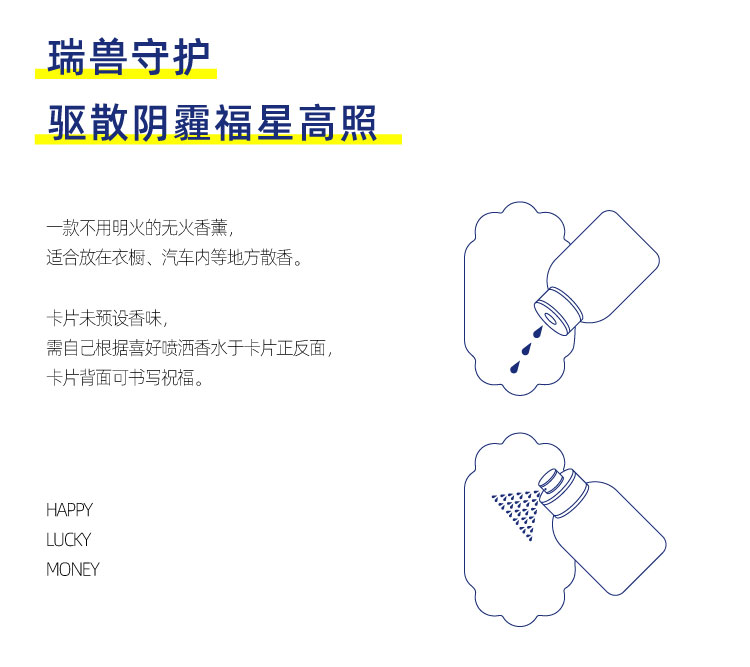 瑞兽守护

驱散阴霾福星高照

一款不用明火的无火香薰，
适合放在衣橱、汽车内等地方散香。

卡片未预设香味，
需自己根据喜好喷洒香水于卡片正反面，
卡片背面可书写祝福。

HAPPY
LUCKY
MONEY